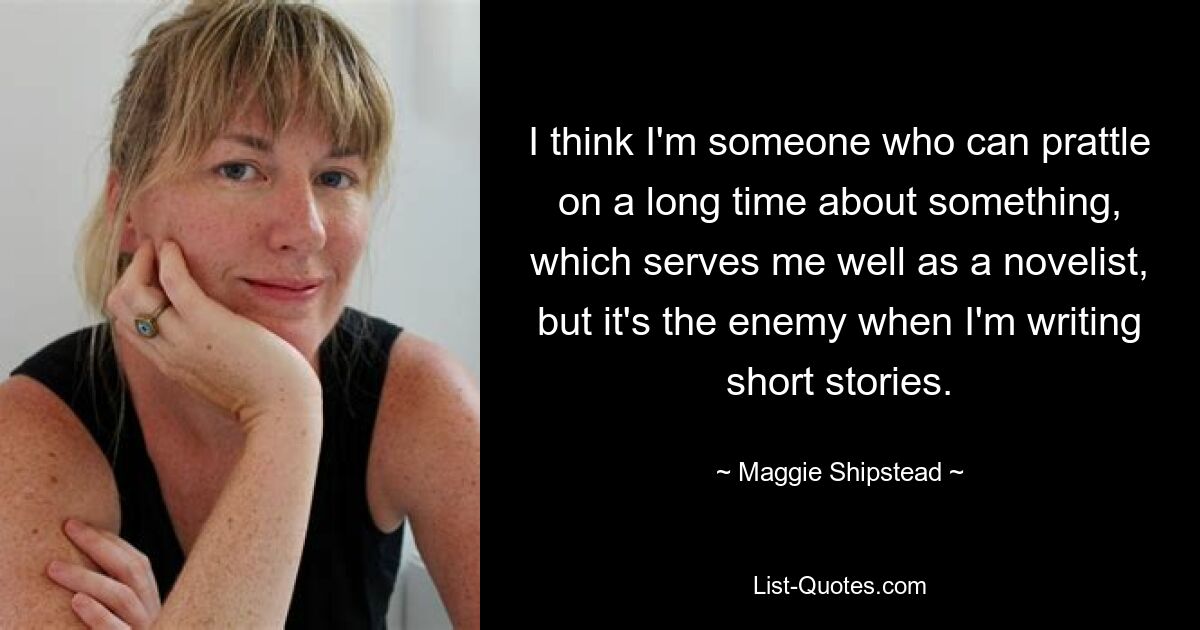 I think I'm someone who can prattle on a long time about something, which serves me well as a novelist, but it's the enemy when I'm writing short stories.

~ Maggie Shipstead ~

List-Quotes.com